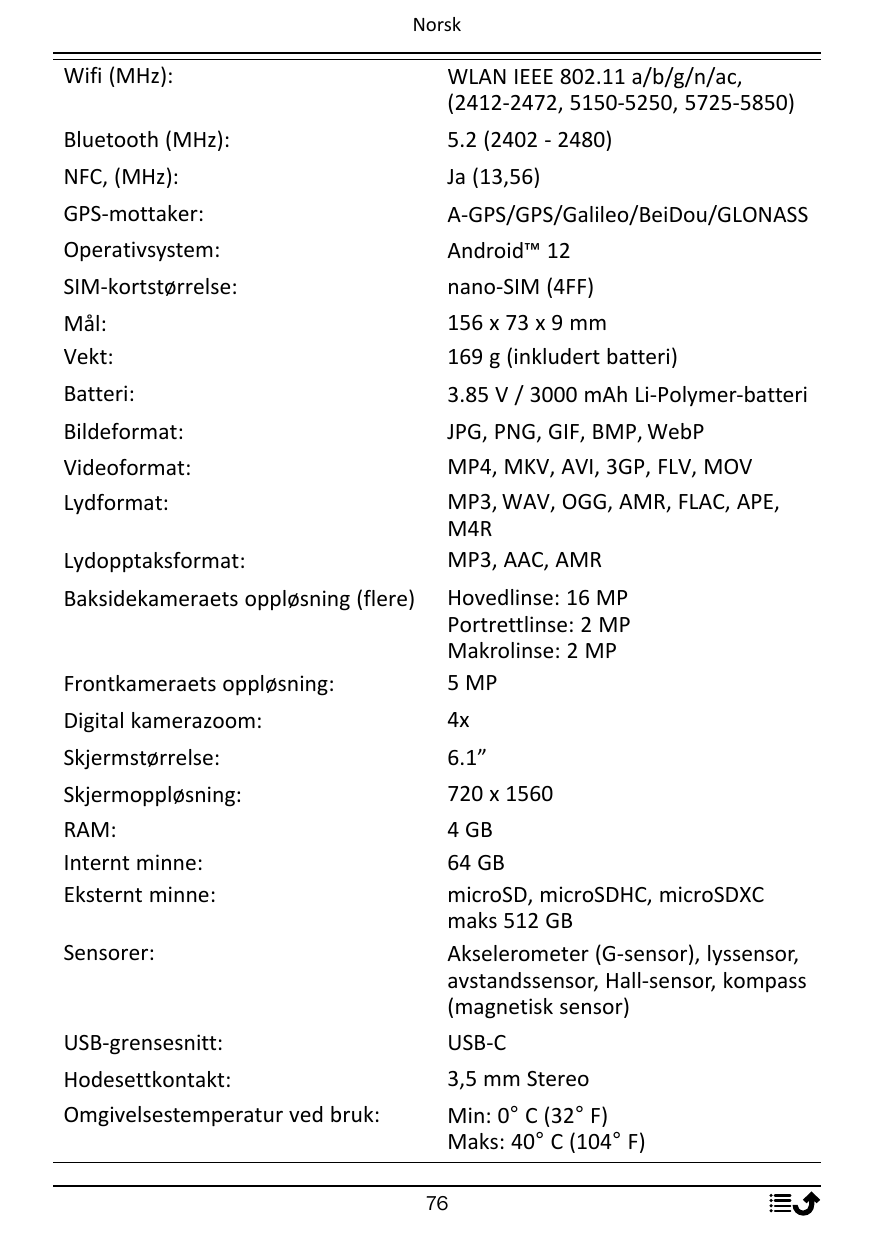 Norsk

| | |
|---|---|
| Wifi (MHz): | WLAN IEEE 802.11 a/b/g/n/ac, (2412-2472, 5150-5250, 5725-5850) |
| Bluetooth (MHz): | 5.2 (2402 - 2480) |
| NFC, (MHz): | Ja (13,56) |
| GPS-mottaker: | A-GPS/GPS/Galileo/BeiDou/GLONASS |
| Operativsystem: | Android™ 12 |
| SIM-kortstørrelse: | nano-SIM (4FF) |
| Mål: | 156 x 73 x 9 mm |
| Vekt: | 169 g (inkludert batteri) |
| Batteri: | 3.85 V / 3000 mAh Li-Polymer-batteri |
| Bildeformat: | JPG, PNG, GIF, BMP, WebP |
| Videoformat: | MP4, MKV, AVI, 3GP, FLV, MOV |
| Lydformat: | MP3, WAV, OGG, AMR, FLAC, APE, M4R |
| Lydopptaksformat: | MP3, AAC, AMR |
| Baksidekameraets oppløsning (flere) | Hovedlinse: 16 MP Portrettlinse: 2 MP Makrolinse: 2 MP |
| Frontkameraets oppløsning: | 5 MP |
| Digital kamerazoom: | 4x |
| Skjermstørrelse: | 6.1” |
| Skjermoppløsning: | 720 x 1560 |
| RAM: | 4 GB |
| Internt minne: | 64 GB |
| Eksternt minne: | microSD, microSDHC, microSDXC maks 512 GB |
| Sensorer: | Akselerometer (G-sensor), lyssensor, avstandssensor, Hall-sensor, kompass (magnetisk sensor) |
| USB-grensesnitt: | USB-C |
| Hodesettkontakt: | 3,5 mm Stereo |
| Omgivelsestemperatur ved bruk: | Min: 0° C (32° F) Maks: 40° C (104° F) |

76